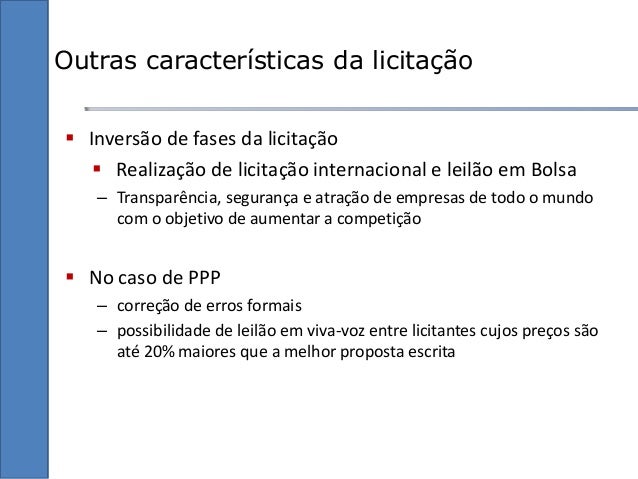 Outras características da licitação

• Inversão de fases da licitação

• Realização de licitação internacional e leilão em Bolsa

– Transparência, segurança e atração de empresas de todo o mundo com o objetivo de aumentar a competição

• No caso de PPP

– correção de erros formais

– possibilidade de leilão em viva-voz entre licitantes cujos preços são até 20% maiores que a melhor proposta escrita